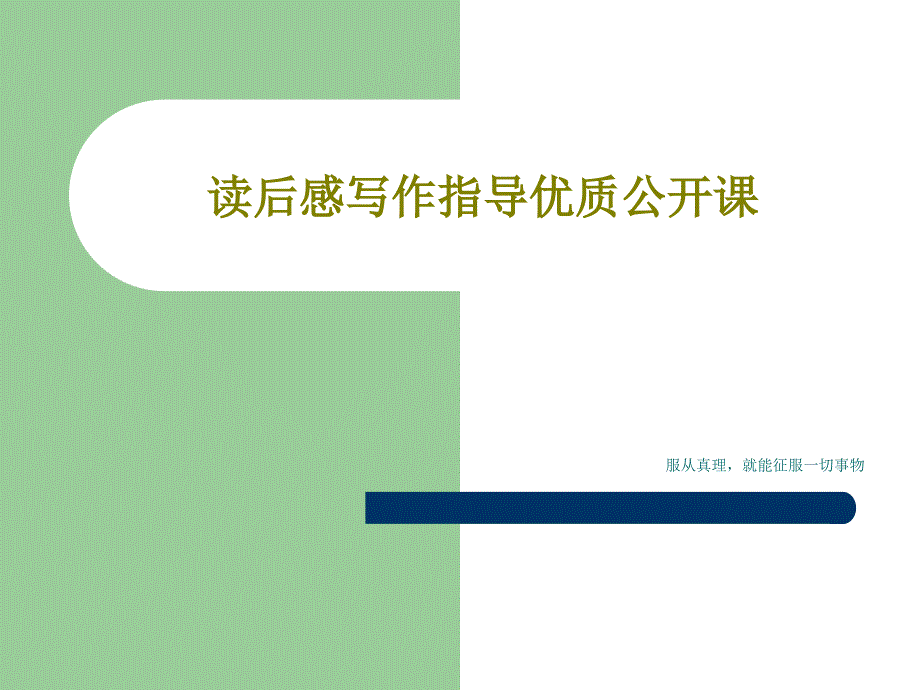 读后感写作指导优质公开课

服从真理，就能征服一切事物